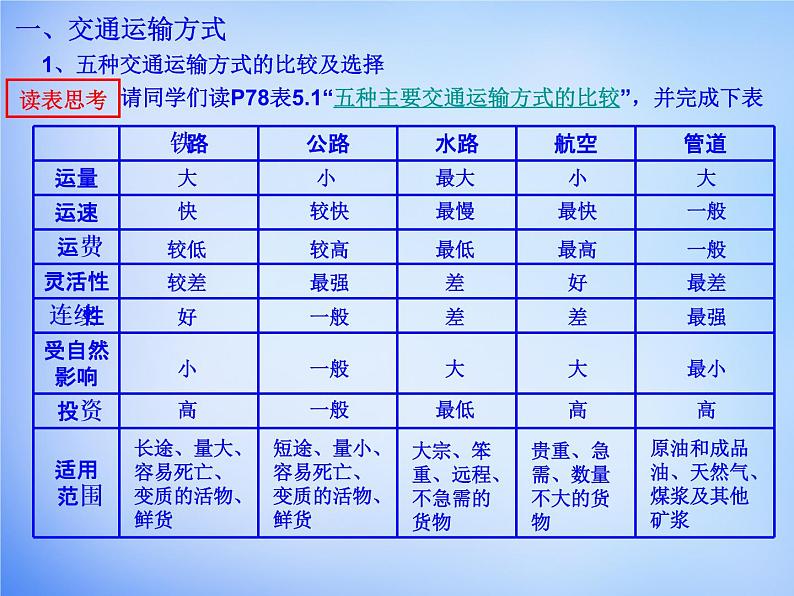 一、交通运输方式

1、五种交通运输方式的比较及选择

读表思考 请同学们读P78表5.1“五种主要交通运输方式的比较”，并完成下表

| | 铁路 | 公路 | 水路 | 航空 | 管道 |
|---|---|---|---|---|---|
| 运量 | 大 | 小 | 最大 | 小 | 大 |
| 运速 | 快 | 较快 | 最慢 | 最快 | 一般 |
| 运费 | 较低 | 较高 | 最低 | 最高 | 一般 |
| 灵活性 | 较差 | 最强 | 差 | 好 | 最差 |
| 连续性 | 好 | 一般 | 差 | 差 | 最强 |
| 受自然影响 | 小 | 一般 | 大 | 大 | 最小 |
| 投资 | 高 | 一般 | 最低 | 高 | 高 |
| 适用范围 | 长途、量大、容易死亡、变质的活物、鲜货 | 短途、量小、容易死亡、变质的活物、鲜货 | 大宗、笨重、远程、不急需的货物 | 贵重、急需、数量不大的货物 | 原油和成品油、天然气、煤浆及其他矿浆 |